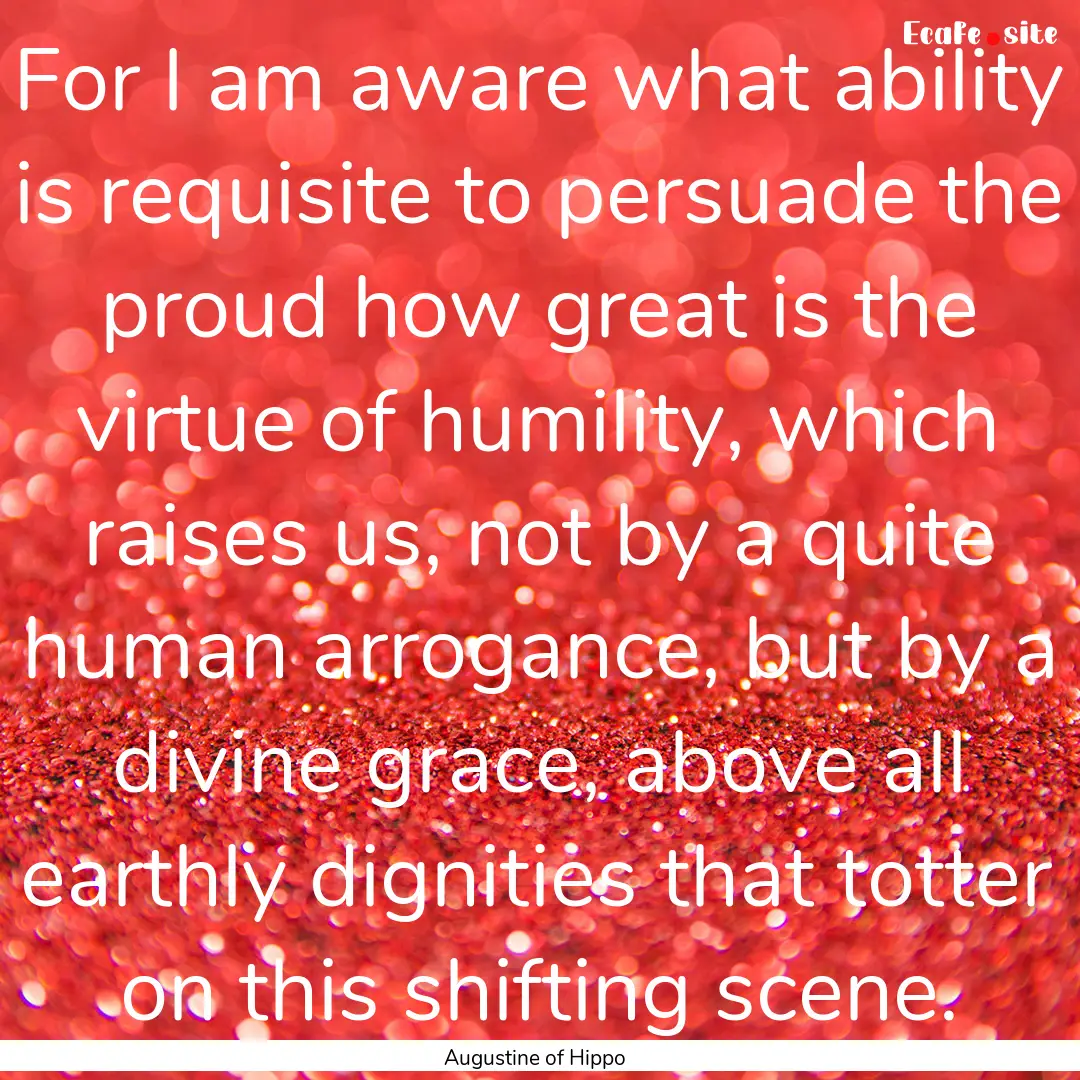 Ecafe.site

For I am aware what ability is requisite to persuade the proud how great is the virtue of humility, which raises us, not by a quite human arrogance, but by a divine grace, above all earthly dignities that totter on this shifting scene.

Augustine of Hippo